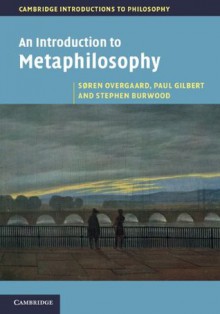 CAMBRIDGE INTRODUCTIONS TO PHILOSOPHY

An Introduction to Metaphilosophy

SØREN OVERGAARD, PAUL GILBERT AND STEPHEN BURWOOD

CAMBRIDGE